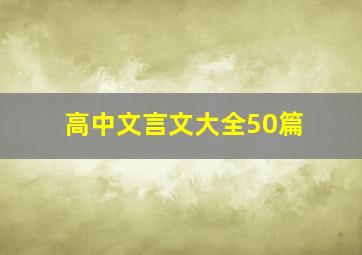 高中文言文大全50篇